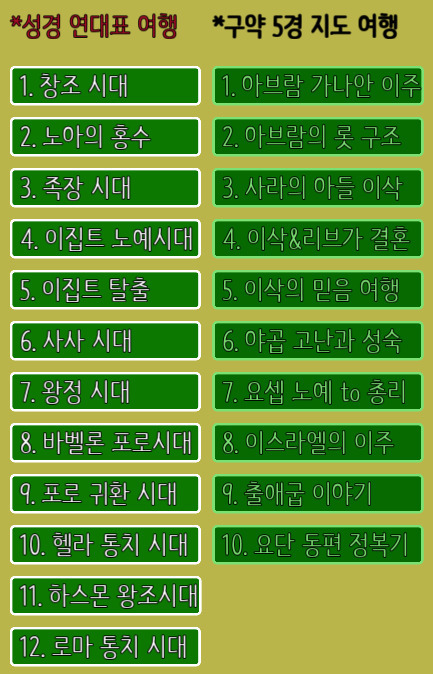 *성경 연대표 여행

1. 창조 시대

2. 노아의 홍수

3. 족장 시대

4. 이집트 노예시대

5. 이집트 탈출

6. 사사 시대

7. 왕정 시대

8. 바벨론 포로시대

9. 포로 귀환 시대

10. 헬라 통치 시대

11. 하스몬 왕조시대

12. 로마 통치 시대

*구약 5경 지도 여행

1. 아브람 가나안 이주

2. 아브람의 롯 구조

3. 사라의 아들 이삭

4. 이삭&리브가 결혼

5. 이삭의 믿음 여행

6. 야곱 고난과 성숙

7. 요셉 노예 to 총리

8. 이스라엘의 이주

9. 출애굽 이야기

10. 요단 동편 정복기